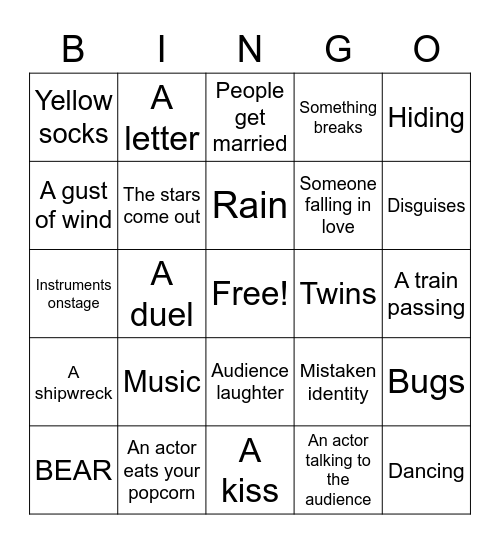 | B | I | N | G | O |
|---|---|---|---|---|
| Yellow socks | A letter | People get married | Something breaks | Hiding |
| A gust of wind | The stars come out | Rain | Someone falling in love | Disguises |
| Instruments onstage | A duel | Free! | Twins | A train passing |
| A shipwreck | Music | Audience laughter | Mistaken identity | Bugs |
| BEAR | An actor eats your popcorn | A kiss | An actor talking to the audience | Dancing |